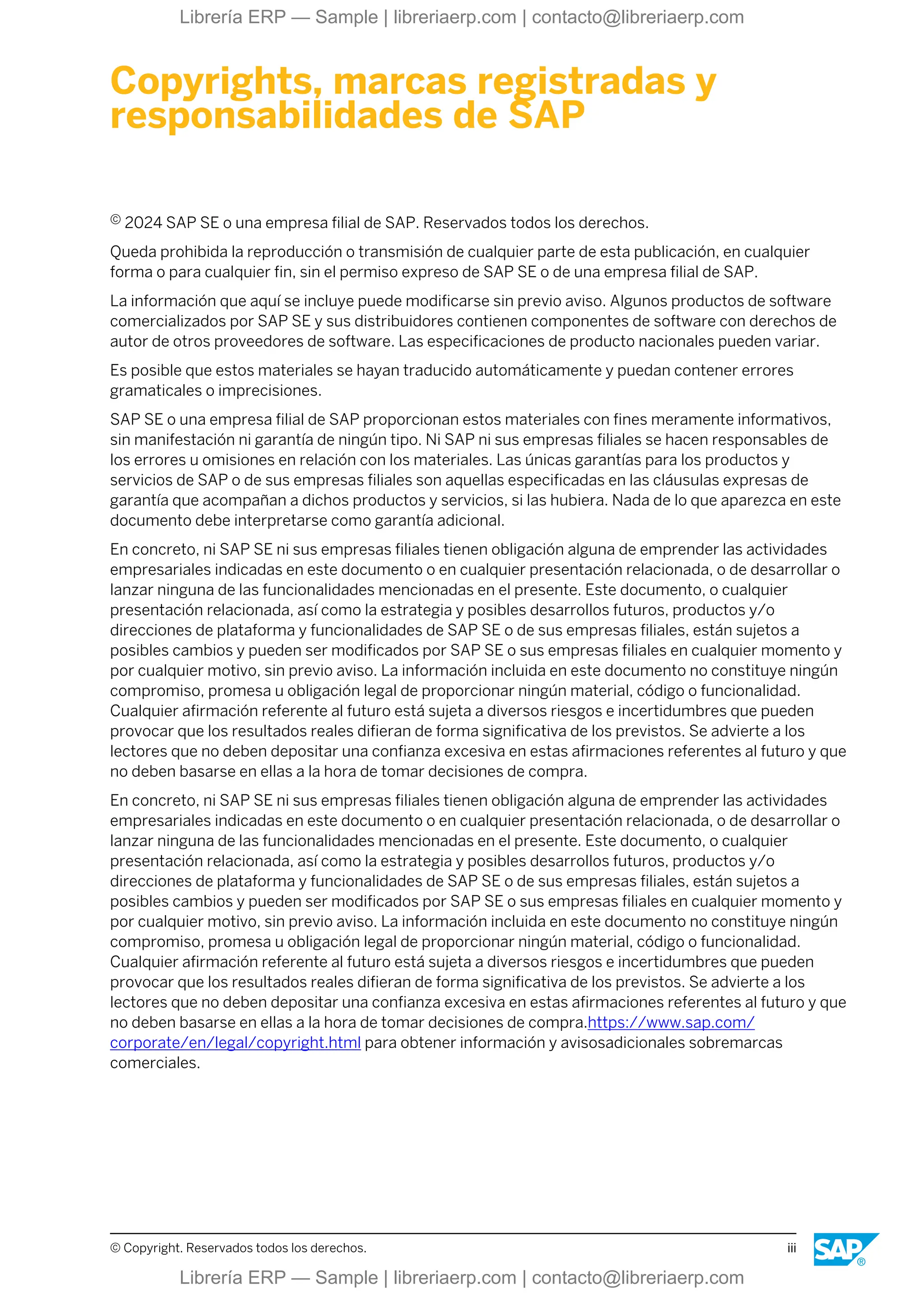 Librería ERP — Sample | libreriaerp.com | contacto@libreriaerp.com

Copyrights, marcas registradas y responsabilidades de SAP

© 2024 SAP SE o una empresa filial de SAP. Reservados todos los derechos.

Queda prohibida la reproducción o transmisión de cualquier parte de esta publicación, en cualquier forma o para cualquier fin, sin el permiso expreso de SAP SE o de una empresa filial de SAP.

La información que aquí se incluye puede modificarse sin previo aviso. Algunos productos de software comercializados por SAP SE y sus distribuidores contienen componentes de software con derechos de autor de otros proveedores de software. Las especificaciones de producto nacionales pueden variar.

Es posible que estos materiales se hayan traducido automáticamente y puedan contener errores gramaticales o imprecisiones.

SAP SE o una empresa filial de SAP proporcionan estos materiales con fines meramente informativos, sin manifestación ni garantía de ningún tipo. Ni SAP ni sus empresas filiales se hacen responsables de los errores u omisiones en relación con los materiales. Las únicas garantías para los productos y servicios de SAP o de sus empresas filiales son aquellas especificadas en las cláusulas expresas de garantía que acompañan a dichos productos y servicios, si las hubiera. Nada de lo que aparezca en este documento debe interpretarse como garantía adicional.

En concreto, ni SAP SE ni sus empresas filiales tienen obligación alguna de emprender las actividades empresariales indicadas en este documento o en cualquier presentación relacionada, o de desarrollar o lanzar ninguna de las funcionalidades mencionadas en el presente. Este documento, o cualquier presentación relacionada, así como la estrategia y posibles desarrollos futuros, productos y/o direcciones de plataforma y funcionalidades de SAP SE o de sus empresas filiales, están sujetos a posibles cambios y pueden ser modificados por SAP SE o sus empresas filiales en cualquier momento y por cualquier motivo, sin previo aviso. La información incluida en este documento no constituye ningún compromiso, promesa u obligación legal de proporcionar ningún material, código o funcionalidad. Cualquier afirmación referente al futuro está sujeta a diversos riesgos e incertidumbres que pueden provocar que los resultados reales difieran de forma significativa de los previstos. Se advierte a los lectores que no deben depositar una confianza excesiva en estas afirmaciones referentes al futuro y que no deben basarse en ellas a la hora de tomar decisiones de compra.

En concreto, ni SAP SE ni sus empresas filiales tienen obligación alguna de emprender las actividades empresariales indicadas en este documento o en cualquier presentación relacionada, o de desarrollar o lanzar ninguna de las funcionalidades mencionadas en el presente. Este documento, o cualquier presentación relacionada, así como la estrategia y posibles desarrollos futuros, productos y/o direcciones de plataforma y funcionalidades de SAP SE o de sus empresas filiales, están sujetos a posibles cambios y pueden ser modificados por SAP SE o sus empresas filiales en cualquier momento y por cualquier motivo, sin previo aviso. La información incluida en este documento no constituye ningún compromiso, promesa u obligación legal de proporcionar ningún material, código o funcionalidad. Cualquier afirmación referente al futuro está sujeta a diversos riesgos e incertidumbres que pueden provocar que los resultados reales difieran de forma significativa de los previstos. Se advierte a los lectores que no deben depositar una confianza excesiva en estas afirmaciones referentes al futuro y que no deben basarse en ellas a la hora de tomar decisiones de compra.https://www.sap.com/corporate/en/legal/copyright.html para obtener información y avisosadicionales sobremarcas comerciales.

© Copyright. Reservados todos los derechos.
iii
SAP®

Librería ERP — Sample | libreriaerp.com | contacto@libreriaerp.com